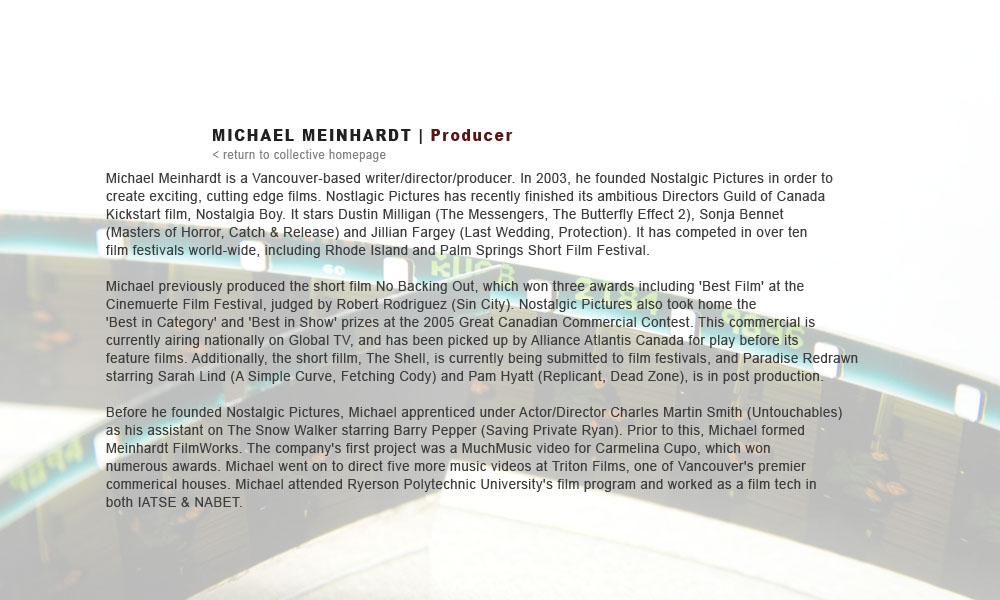 MICHAEL MEINHARDT | Producer
< return to collective homepage

Michael Meinhardt is a Vancouver-based writer/director/producer. In 2003, he founded Nostalgic Pictures in order to create exciting, cutting edge films. Nostlagic Pictures has recently finished its ambitious Directors Guild of Canada Kickstart film, Nostalgia Boy. It stars Dustin Milligan (The Messengers, The Butterfly Effect 2), Sonja Bennet (Masters of Horror, Catch & Release) and Jillian Fargey (Last Wedding, Protection). It has competed in over ten film festivals world-wide, including Rhode Island and Palm Springs Short Film Festival.

Michael previously produced the short film No Backing Out, which won three awards including 'Best Film' at the Cinemuerte Film Festival, judged by Robert Rodriguez (Sin City). Nostalgic Pictures also took home the 'Best in Category' and 'Best in Show' prizes at the 2005 Great Canadian Commercial Contest. This commercial is currently airing nationally on Global TV, and has been picked up by Alliance Atlantis Canada for play before its feature films. Additionally, the short fillm, The Shell, is currently being submitted to film festivals, and Paradise Redrawn starring Sarah Lind (A Simple Curve, Fetching Cody) and Pam Hyatt (Replicant, Dead Zone), is in post production.

Before he founded Nostalgic Pictures, Michael apprenticed under Actor/Director Charles Martin Smith (Untouchables) as his assistant on The Snow Walker starring Barry Pepper (Saving Private Ryan). Prior to this, Michael formed Meinhardt FilmWorks. The company's first project was a MuchMusic video for Carmelina Cupo, which won numerous awards. Michael went on to direct five more music videos at Triton Films, one of Vancouver's premier commerical houses. Michael attended Ryerson Polytechnic University's film program and worked as a film tech in both IATSE & NABET.